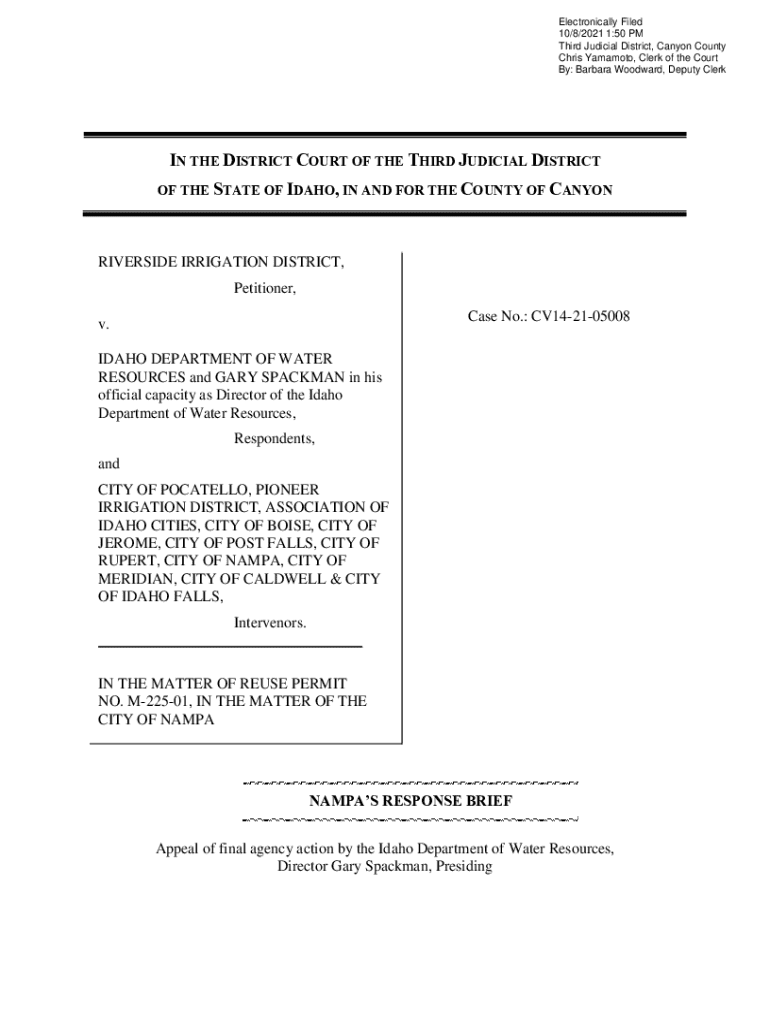 Electronically Filed
10/8/2021 1:50 PM
Third Judicial District, Canyon County
Chris Yamamoto, Clerk of the Court
By: Barbara Woodward, Deputy Clerk

IN THE DISTRICT COURT OF THE THIRD JUDICIAL DISTRICT
OF THE STATE OF IDAHO, IN AND FOR THE COUNTY OF CANYON

RIVERSIDE IRRIGATION DISTRICT,

Petitioner,

v.

IDAHO DEPARTMENT OF WATER RESOURCES and GARY SPACKMAN in his official capacity as Director of the Idaho Department of Water Resources,

Respondents,

and

CITY OF POCATELLO, PIONEER IRRIGATION DISTRICT, ASSOCIATION OF IDAHO CITIES, CITY OF BOISE, CITY OF JEROME, CITY OF POST FALLS, CITY OF RUPERT, CITY OF NAMPA, CITY OF MERIDIAN, CITY OF CALDWELL & CITY OF IDAHO FALLS,

Intervenors.

IN THE MATTER OF REUSE PERMIT NO. M-225-01, IN THE MATTER OF THE CITY OF NAMPA

Case No.: CV14-21-05008

NAMPA'S RESPONSE BRIEF

Appeal of final agency action by the Idaho Department of Water Resources,
Director Gary Spackman, Presiding